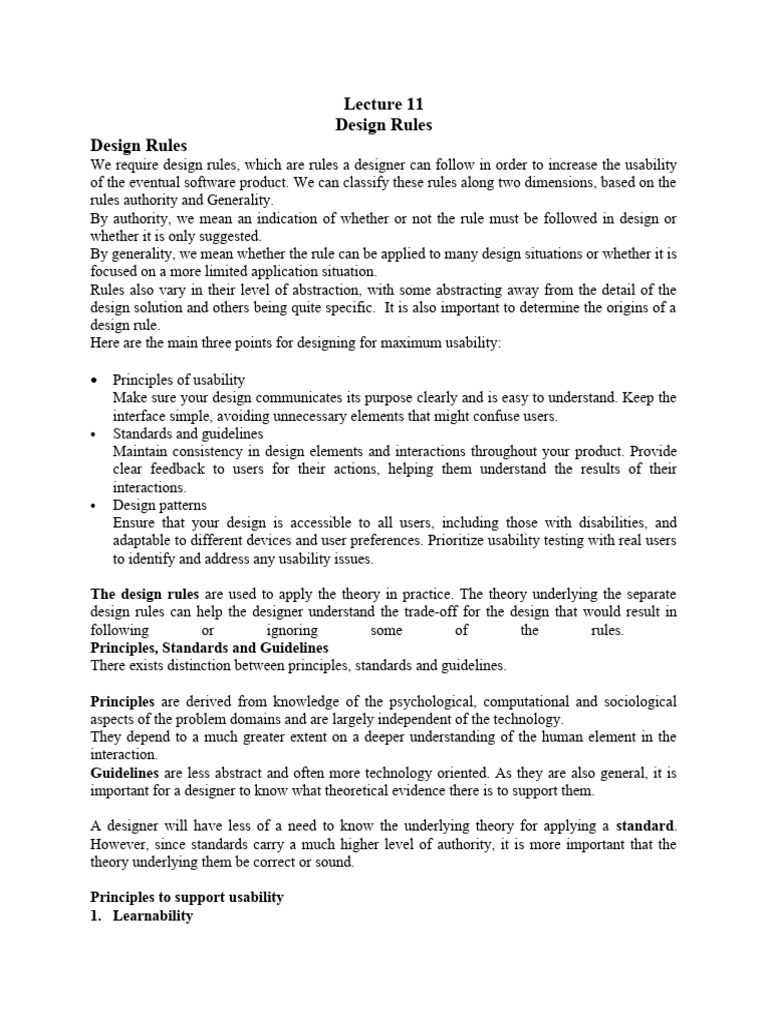 Lecture 11
Design Rules

Design Rules
We require design rules, which are rules a designer can follow in order to increase the usability of the eventual software product. We can classify these rules along two dimensions, based on the rules authority and Generality.
By authority, we mean an indication of whether or not the rule must be followed in design or whether it is only suggested.
By generality, we mean whether the rule can be applied to many design situations or whether it is focused on a more limited application situation.
Rules also vary in their level of abstraction, with some abstracting away from the detail of the design solution and others being quite specific. It is also important to determine the origins of a design rule.
Here are the main three points for designing for maximum usability:

• Principles of usability
Make sure your design communicates its purpose clearly and is easy to understand. Keep the interface simple, avoiding unnecessary elements that might confuse users.
• Standards and guidelines
Maintain consistency in design elements and interactions throughout your product. Provide clear feedback to users for their actions, helping them understand the results of their interactions.
• Design patterns
Ensure that your design is accessible to all users, including those with disabilities, and adaptable to different devices and user preferences. Prioritize usability testing with real users to identify and address any usability issues.

The design rules are used to apply the theory in practice. The theory underlying the separate design rules can help the designer understand the trade-off for the design that would result in following or ignoring some of the rules.
Principles, Standards and Guidelines
There exists distinction between principles, standards and guidelines.

Principles are derived from knowledge of the psychological, computational and sociological aspects of the problem domains and are largely independent of the technology.
They depend to a much greater extent on a deeper understanding of the human element in the interaction.
Guidelines are less abstract and often more technology oriented. As they are also general, it is important for a designer to know what theoretical evidence there is to support them.

A designer will have less of a need to know the underlying theory for applying a standard. However, since standards carry a much higher level of authority, it is more important that the theory underlying them be correct or sound.

Principles to support usability
1. Learnability